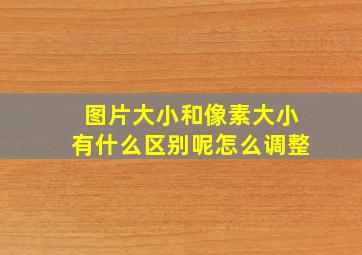 图片大小和像素大小
有什么区别呢怎么调整